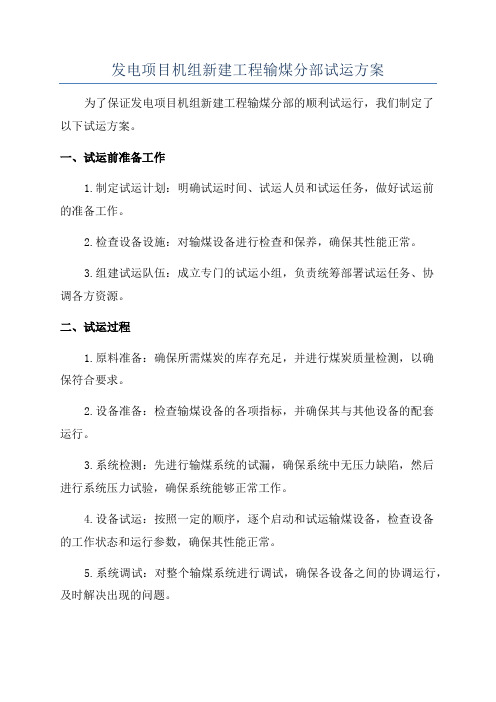 发电项目机组新建工程输煤分部试运方案

为了保证发电项目机组新建工程输煤分部的顺利试运行，我们制定了以下试运方案。

一、试运前准备工作

1.制定试运计划：明确试运时间、试运人员和试运任务，做好试运前的准备工作。

2.检查设备设施：对输煤设备进行检查和保养，确保其性能正常。

3.组建试运队伍：成立专门的试运小组，负责统筹部署试运任务、协调各方资源。

二、试运过程

1.原料准备：确保所需煤炭的库存充足，并进行煤炭质量检测，以确保符合要求。

2.设备准备：检查输煤设备的各项指标，并确保其与其他设备的配套运行。

3.系统检测：先进行输煤系统的试漏，确保系统中无压力缺陷，然后进行系统压力试验，确保系统能够正常工作。

4.设备试运：按照一定的顺序，逐个启动和试运输煤设备，检查设备的工作状态和运行参数，确保其性能正常。

5.系统调试：对整个输煤系统进行调试，确保各设备之间的协调运行，及时解决出现的问题。